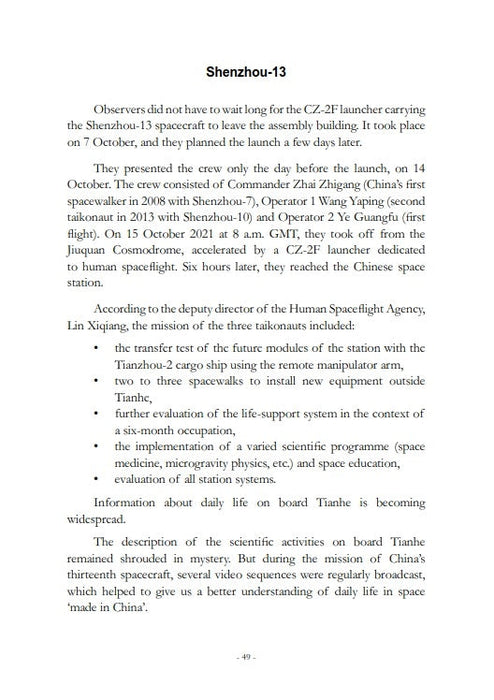 Shenzhou-13

Observers did not have to wait long for the CZ-2F launcher carrying the Shenzhou-13 spacecraft to leave the assembly building. It took place on 7 October, and they planned the launch a few days later.

They presented the crew only the day before the launch, on 14 October. The crew consisted of Commander Zhai Zhigang (China's first spacewalker in 2008 with Shenzhou-7), Operator 1 Wang Yaping (second taikonaut in 2013 with Shenzhou-10) and Operator 2 Ye Guangfu (first flight). On 15 October 2021 at 8 a.m. GMT, they took off from the Jiuquan Cosmodrome, accelerated by a CZ-2F launcher dedicated to human spaceflight. Six hours later, they reached the Chinese space station.

According to the deputy director of the Human Spaceflight Agency, Lin Xiqiang, the mission of the three taikonauts included:

• the transfer test of the future modules of the station with the Tianzhou-2 cargo ship using the remote manipulator arm,
• two to three spacewalks to install new equipment outside Tianhe,
• further evaluation of the life-support system in the context of a six-month occupation,
• the implementation of a varied scientific programme (space medicine, microgravity physics, etc.) and space education,
• evaluation of all station systems.

Information about daily life on board Tianhe is becoming widespread.

The description of the scientific activities on board Tianhe remained shrouded in mystery. But during the mission of China's thirteenth spacecraft, several video sequences were regularly broadcast, which helped to give us a better understanding of daily life in space 'made in China'.

- 49 -